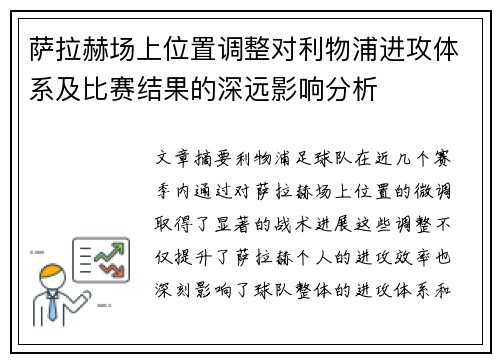 萨拉赫场上位置调整对利物浦进攻体系及比赛结果的深远影响分析

文章摘要利物浦足球队在近几个赛季内通过对萨拉赫场上位置的微调取得了显著的战术进展这些调整不仅提升了萨拉赫个人的进攻效率也深刻影响了球队整体的进攻体系和